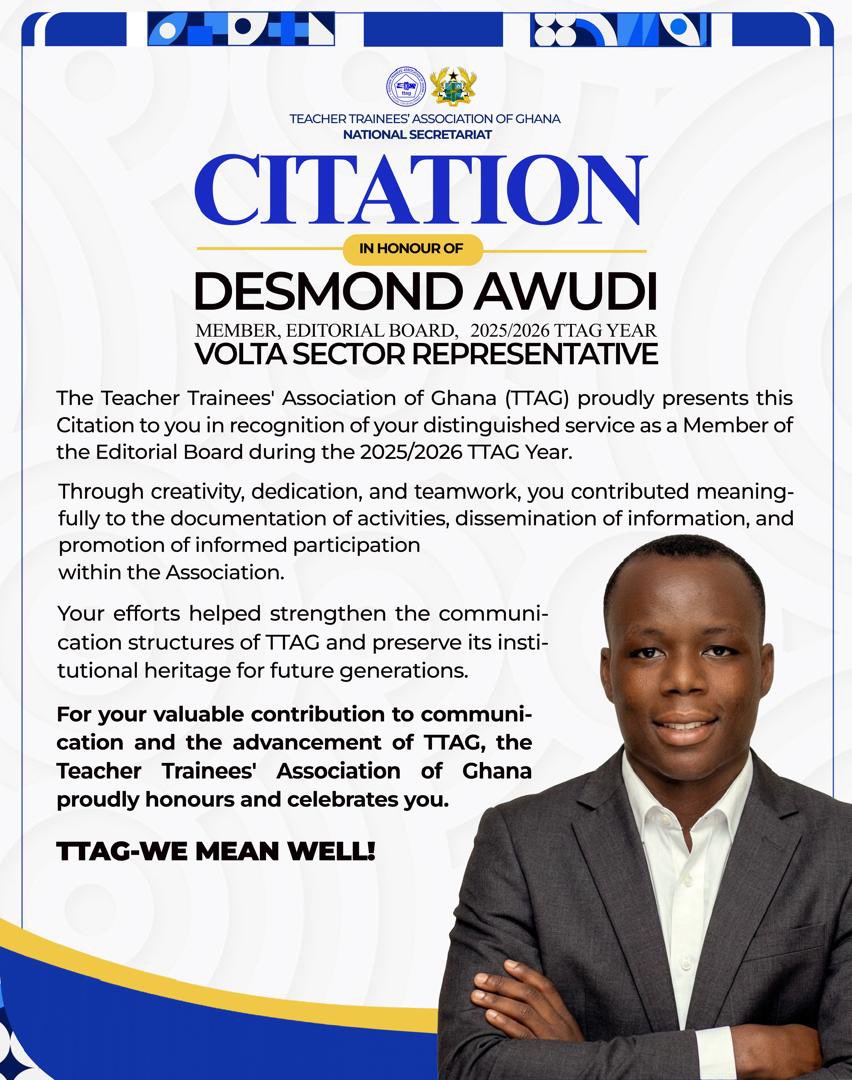 TEACHER TRAINEES' ASSOCIATION OF GHANA
NATIONAL SECRETARIAT

CITATION

IN HONOUR OF

DESMOND AWUDI

MEMBER, EDITORIAL BOARD, 2025/2026 TTAG YEAR
VOLTA SECTOR REPRESENTATIVE

The Teacher Trainees' Association of Ghana (TTAG) proudly presents this Citation to you in recognition of your distinguished service as a Member of the Editorial Board during the 2025/2026 TTAG Year.

Through creativity, dedication, and teamwork, you contributed meaningfully to the documentation of activities, dissemination of information, and promotion of informed participation within the Association.

Your efforts helped strengthen the communication structures of TTAG and preserve its institutional heritage for future generations.

For your valuable contribution to communication and the advancement of TTAG, the Teacher Trainees' Association of Ghana proudly honours and celebrates you.

TTAG-WE MEAN WELL!